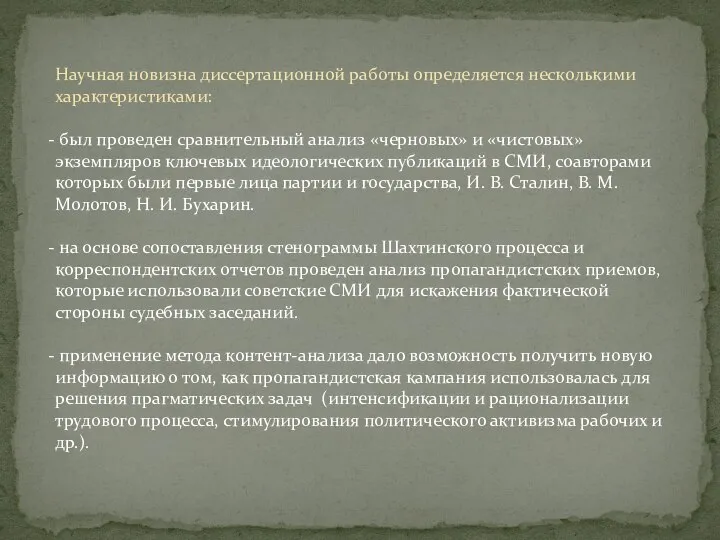 Научная новизна диссертационной работы определяется несколькими характеристиками:

- был проведен сравнительный анализ «черновых» и «чистовых» экземпляров ключевых идеологических публикаций в СМИ, соавторами которых были первые лица партии и государства, И. В. Сталин, В. М. Молотов, Н. И. Бухарин.

- на основе сопоставления стенограммы Шахтинского процесса и корреспондентских отчетов проведен анализ пропагандистских приемов, которые использовали советские СМИ для искажения фактической стороны судебных заседаний.

- применение метода контент-анализа дало возможность получить новую информацию о том, как пропагандистская кампания использовалась для решения прагматических задач (интенсификации и рационализации трудового процесса, стимулирования политического активизма рабочих и др.).